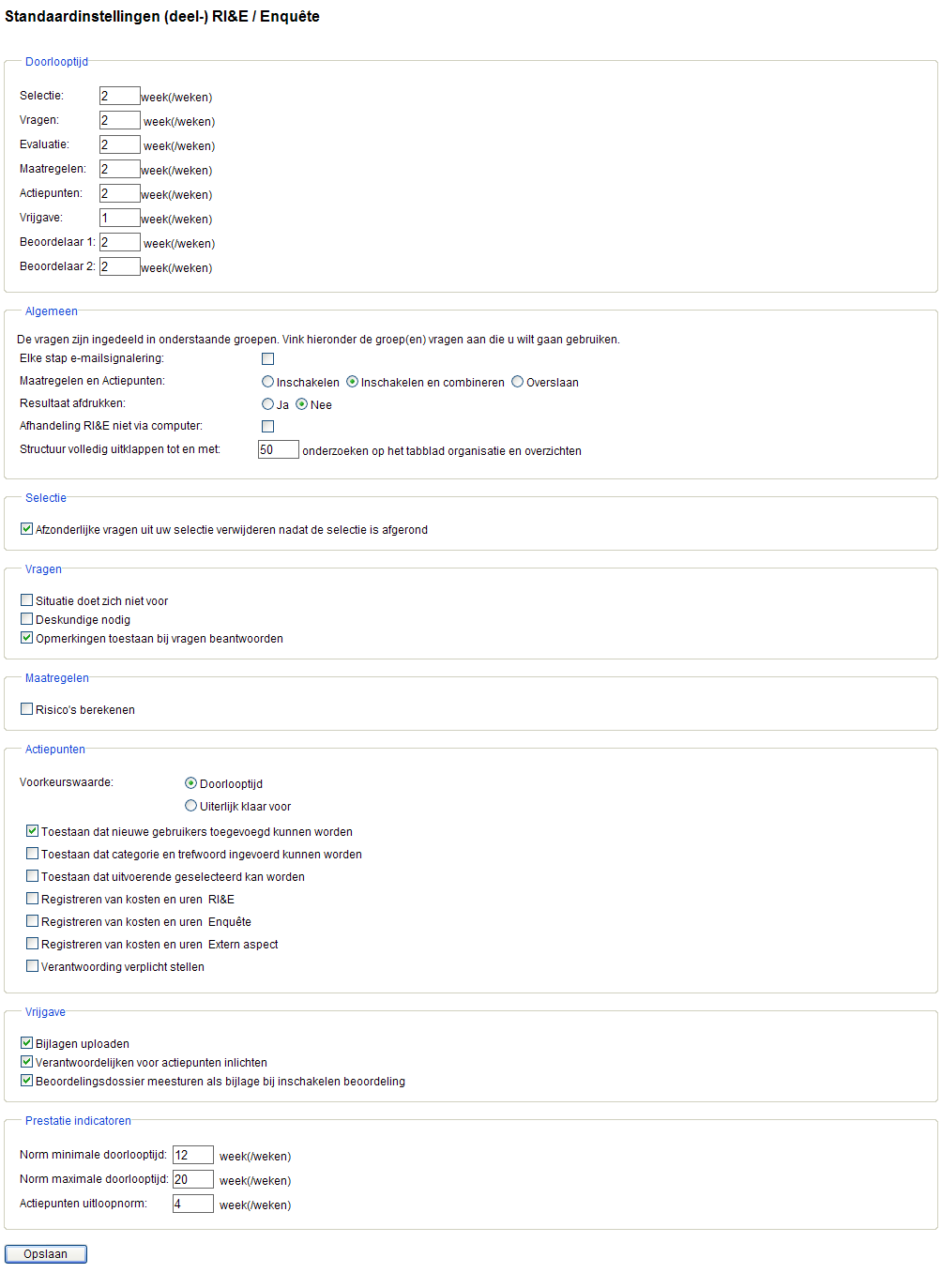 Standaardinstellingen (deel-) RI&E / Enquête

Doorlooptijd

Selectie: 2 week(/weken)
Vragen: 2 week(/weken)
Evaluatie: 2 week(/weken)
Maatregelen: 2 week(/weken)
Actiepunten: 2 week(/weken)
Vrijgave: 1 week(/weken)
Beoordelaar 1: 2 week(/weken)
Beoordelaar 2: 2 week(/weken)

Algemeen

De vragen zijn ingedeeld in onderstaande groepen. Vink hieronder de groep(en) vragen aan die u wilt gaan gebruiken.
Elke stap e-mailsignalering:
Maatregelen en Actiepunten: Inschakelen Inschakelen en combineren Overslaan
Resultaat afdrukken: Ja Nee
Afhandeling RI&E niet via computer:
Structuur volledig uitklappen tot en met: 50 onderzoeken op het tabblad organisatie en overzichten

Selectie

Afzonderlijke vragen uit uw selectie verwijderen nadat de selectie is afgerond

Vragen

Situatie doet zich niet voor
Deskundige nodig
Opmerkingen toestaan bij vragen beantwoorden

Maatregelen

Risico's berekenen

Actiepunten

Voorkeurswaarde: Doorlooptijd
Uiterlijk klaar voor
Toestaan dat nieuwe gebruikers toegevoegd kunnen worden
Toestaan dat categorie en trefwoord ingevoerd kunnen worden
Toestaan dat uitvoerende geselecteerd kan worden
Registreren van kosten en uren RI&E
Registreren van kosten en uren Enquête
Registreren van kosten en uren Extern aspect
Verantwoording verplicht stellen

Vrijgave

Bijlagen uploaden
Verantwoordelijken voor actiepunten inlichten
Beoordelingsdossier meesturen als bijlage bij inschakelen beoordeling

Prestatie indicatoren

Norm minimale doorlooptijd: 12 week(/weken)
Norm maximale doorlooptijd: 20 week(/weken)
Actiepunten uitloopnorm: 4 week(/weken)

Opslaan